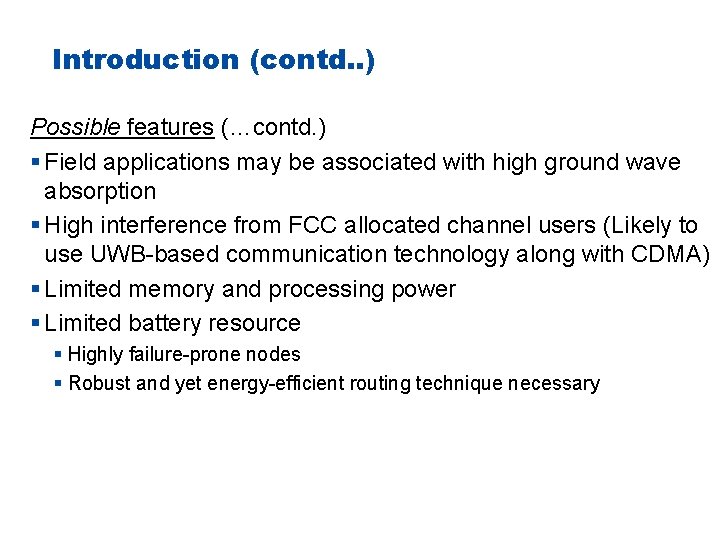 Introduction (contd..)

Possible features (…contd.)

▪ Field applications may be associated with high ground wave absorption
▪ High interference from FCC allocated channel users (Likely to use UWB-based communication technology along with CDMA)
▪ Limited memory and processing power
▪ Limited battery resource
  ▪ Highly failure-prone nodes
  ▪ Robust and yet energy-efficient routing technique necessary